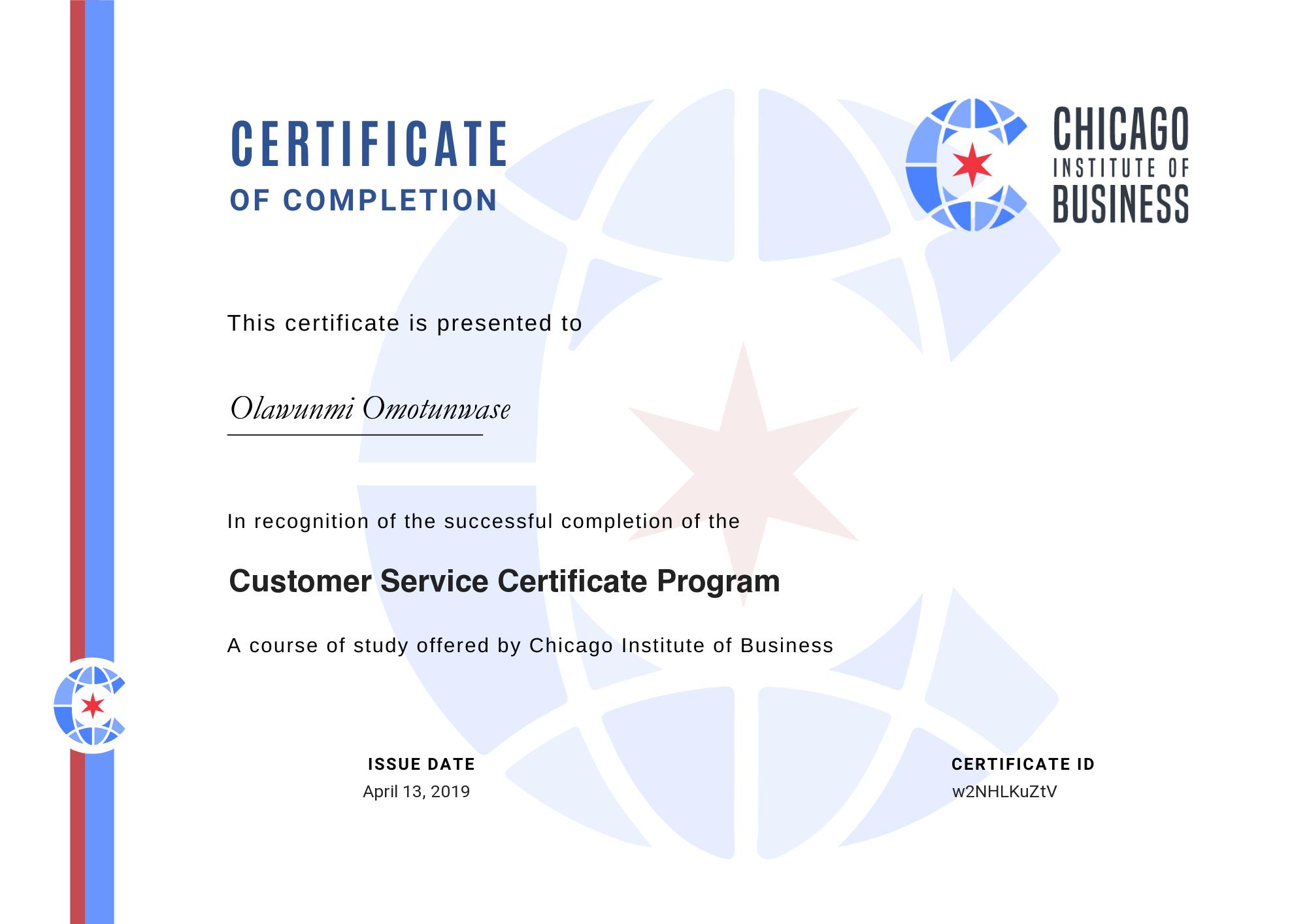 CERTIFICATE
OF COMPLETION

CHICAGO
INSTITUTE OF
BUSINESS

This certificate is presented to

Olawunmi Omotunwase

In recognition of the successful completion of the

Customer Service Certificate Program

A course of study offered by Chicago Institute of Business

ISSUE DATE
April 13, 2019

CERTIFICATE ID
w2NHLKuZtV